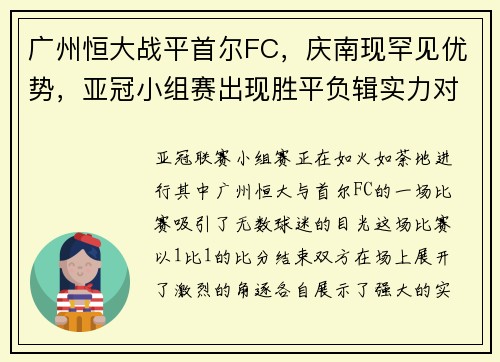 广州恒大战平首尔FC，庆南现罕见优势，亚冠小组赛出现胜平负辑实力对

亚冠联赛小组赛正在如火如荼地进行其中广州恒大与首尔FC的一场比赛吸引了无数球迷的目光这场比赛以1比1的比分结束双方在场上展开了激烈的角逐各自展示了强大的实